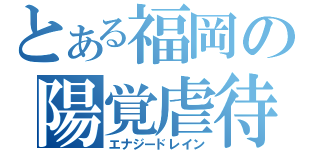 とある福岡の
陽覚虐待
エナジードレイン